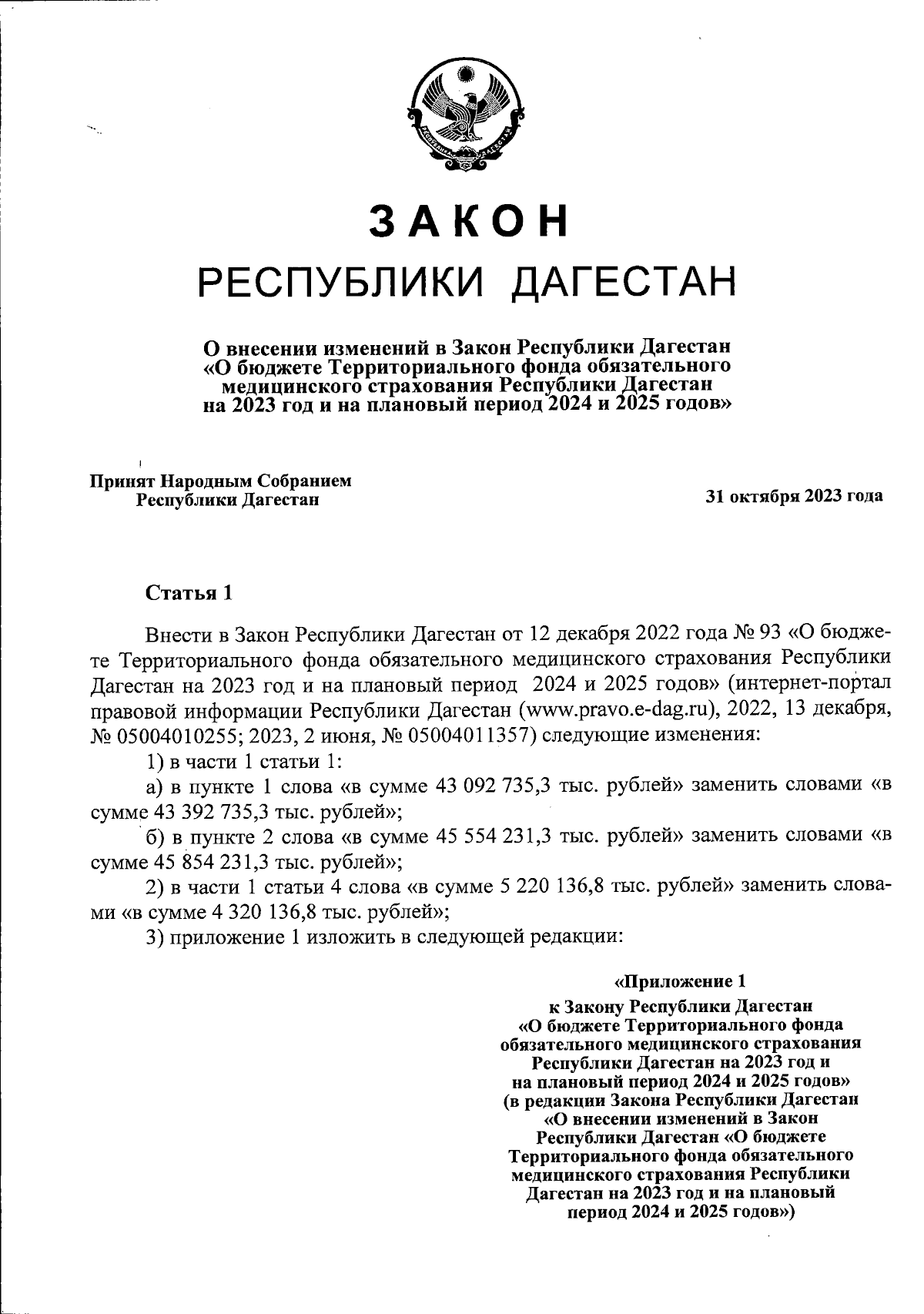 РЕСПУБЛИКА ДАГЕСТАН

ЗАКОН

РЕСПУБЛИКИ ДАГЕСТАН

О внесении изменений в Закон Республики Дагестан «О бюджете Территориального фонда обязательного медицинского страхования Республики Дагестан на 2023 год и на плановый период 2024 и 2025 годов»

Принят Народным Собранием Республики Дагестан

31 октября 2023 года

Статья 1

Внести в Закон Республики Дагестан от 12 декабря 2022 года № 93 «О бюджете Территориального фонда обязательного медицинского страхования Республики Дагестан на 2023 год и на плановый период 2024 и 2025 годов» (интернет-портал правовой информации Республики Дагестан (www.pravo.e-dag.ru), 2022, 13 декабря, № 05004010255; 2023, 2 июня, № 05004011357) следующие изменения:

1) в части 1 статьи 1:

а) в пункте 1 слова «в сумме 43 092 735,3 тыс. рублей» заменить словами «в сумме 43 392 735,3 тыс. рублей»;

б) в пункте 2 слова «в сумме 45 554 231,3 тыс. рублей» заменить словами «в сумме 45 854 231,3 тыс. рублей»;

2) в части 1 статьи 4 слова «в сумме 5 220 136,8 тыс. рублей» заменить словами «в сумме 4 320 136,8 тыс. рублей»;

3) приложение 1 изложить в следующей редакции:

«Приложение 1

к Закону Республики Дагестан «О бюджете Территориального фонда обязательного медицинского страхования Республики Дагестан на 2023 год и на плановый период 2024 и 2025 годов» (в редакции Закона Республики Дагестан «О внесении изменений в Закон Республики Дагестан «О бюджете Территориального фонда обязательного медицинского страхования Республики Дагестан на 2023 год и на плановый период 2024 и 2025 годов»)